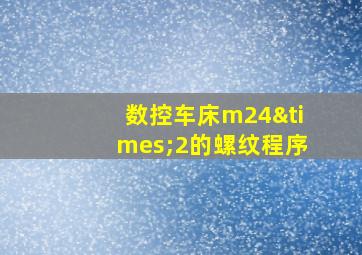 数控车床m24&times;2的螺纹程序